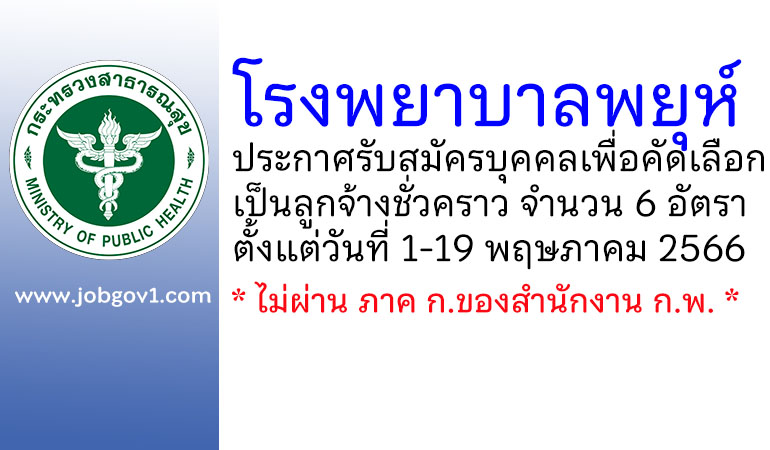 กระทรวงสาธารณสุข
MINISTRY OF PUBLIC HEALTH

www.jobgov1.com

โรงพยาบาลพยุห์

ประกาศรับสมัครบุคคลเพื่อคัดเลือกเป็นลูกจ้างชั่วคราว จำนวน 6 อัตรา ตั้งแต่วันที่ 1-19 พฤษภาคม 2566

* ไม่ผ่าน ภาค ก.ของสำนักงาน ก.พ. *